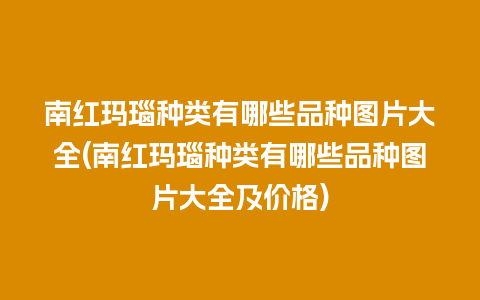 南红玛瑙种类有哪些品种图片大全(南红玛瑙种类有哪些品种图片大全及价格)